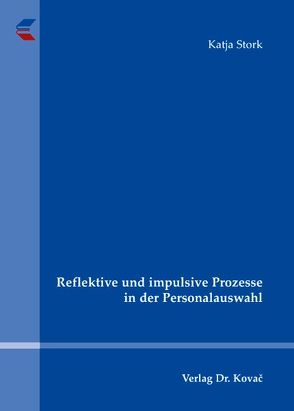 Katja Stork

Reflektive und impulsive Prozesse in der Personalauswahl

Verlag Dr. Kovač